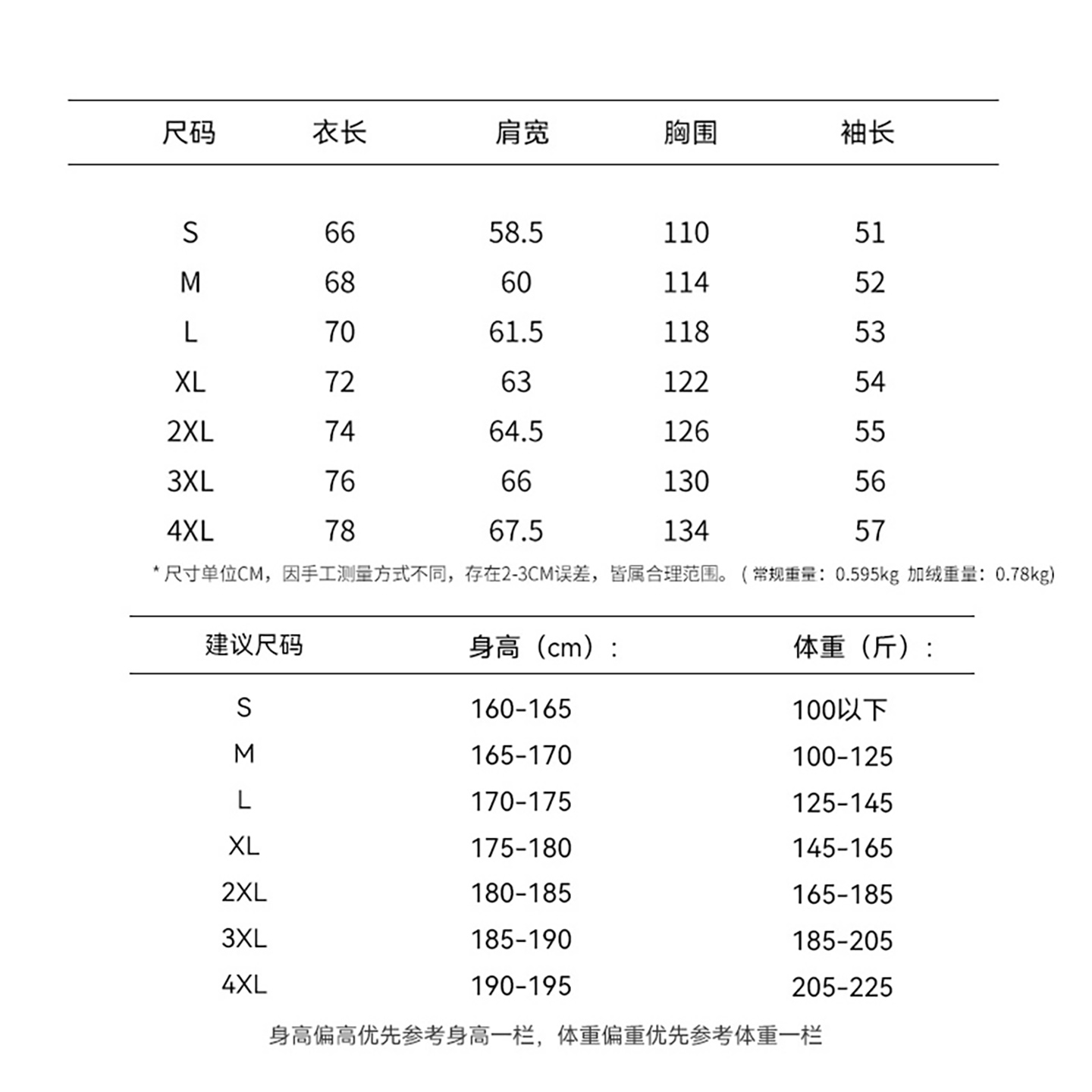 | 尺码 | 衣长 | 肩宽 | 胸围 | 袖长 |
|---|---|---|---|---|
| S | 66 | 58.5 | 110 | 51 |
| M | 68 | 60 | 114 | 52 |
| L | 70 | 61.5 | 118 | 53 |
| XL | 72 | 63 | 122 | 54 |
| 2XL | 74 | 64.5 | 126 | 55 |
| 3XL | 76 | 66 | 130 | 56 |
| 4XL | 78 | 67.5 | 134 | 57 |

* 尺寸单位CM，因手工测量方式不同，存在2-3CM误差，皆属合理范围。（常规重量：0.595kg 加绒重量：0.78kg）

| 建议尺码 | 身高（cm）： | 体重（斤）： |
|---|---|---|
| S | 160-165 | 100以下 |
| M | 165-170 | 100-125 |
| L | 170-175 | 125-145 |
| XL | 175-180 | 145-165 |
| 2XL | 180-185 | 165-185 |
| 3XL | 185-190 | 185-205 |
| 4XL | 190-195 | 205-225 |

身高偏高优先参考身高一栏，体重偏重优先参考体重一栏